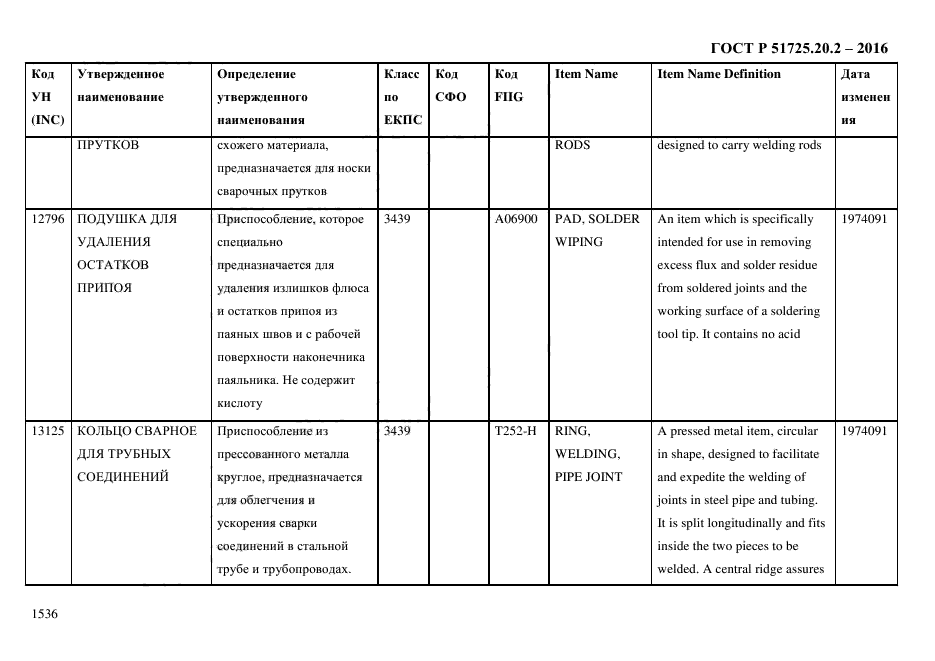 ГОСТ Р 51725.20.2 – 2016

| Код УН (INC) | Утвержденное наименование | Определение утвержденного наименования | Класс по ЕКПС | Код СФО | Код FIIG | Item Name | Item Name Definition | Дата изменения |
|---|---|---|---|---|---|---|---|---|
| | ПРУТКОВ | схожего материала, предназначается для носки сварочных прутков | | | | RODS | designed to carry welding rods | |
| 12796 | ПОДУШКА ДЛЯ УДАЛЕНИЯ ОСТАТКОВ ПРИПОЯ | Приспособление, которое специально предназначается для удаления излишков флюса и остатков припоя из паяных швов и с рабочей поверхности наконечника паяльника. Не содержит кислоту | 3439 | | A06900 | PAD, SOLDER WIPING | An item which is specifically intended for use in removing excess flux and solder residue from soldered joints and the working surface of a soldering tool tip. It contains no acid | 1974091 |
| 13125 | КОЛЬЦО СВАРНОЕ ДЛЯ ТРУБНЫХ СОЕДИНЕНИЙ | Приспособление из прессованного металла круглое, предназначается для облегчения и ускорения сварки соединений в стальной трубе и трубопроводах. | 3439 | | T252-H | RING, WELDING, PIPE JOINT | A pressed metal item, circular in shape, designed to facilitate and expedite the welding of joints in steel pipe and tubing. It is split longitudinally and fits inside the two pieces to be welded. A central ridge assures | 1974091 |

1536